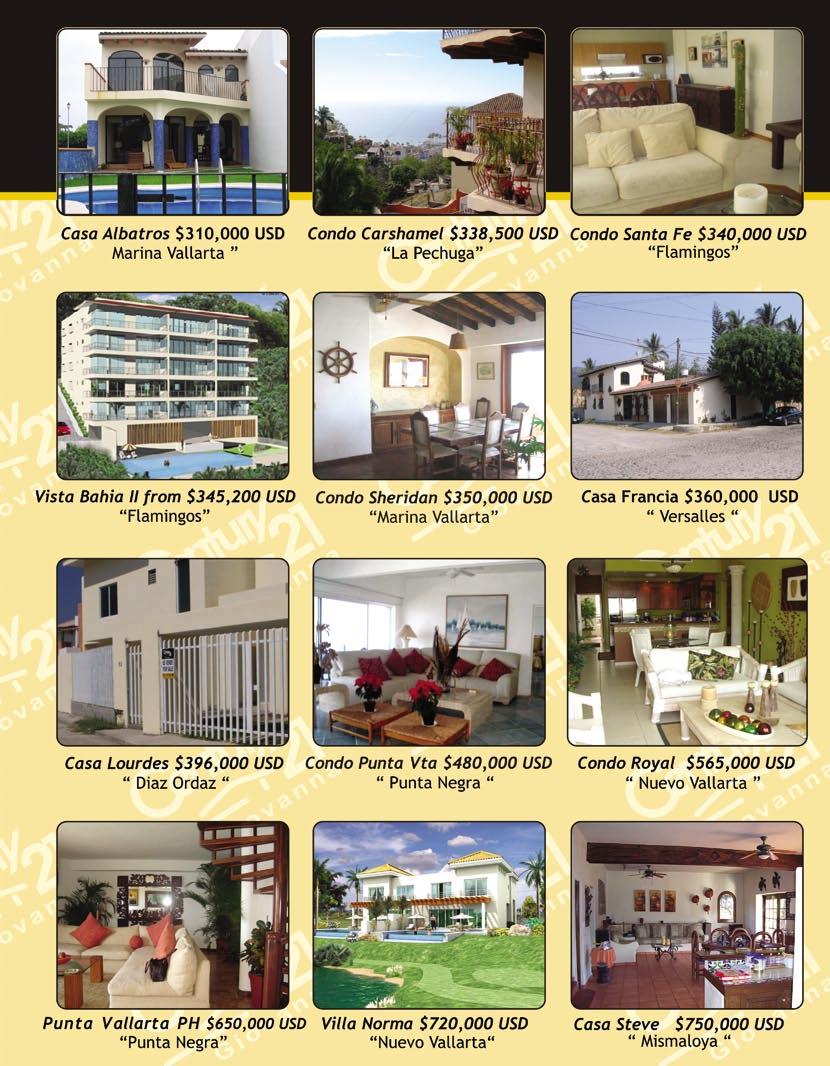 Casa Albatros $310,000 USD
Marina Vallarta "

Condo Carshamel $338,500 USD
"La Pechuga"

Condo Santa Fe $340,000 USD
"Flamingos"

Vista Bahia II from $345,200 USD
"Flamingos"

Condo Sheridan $350,000 USD
"Marina Vallarta"

Casa Francia $360,000 USD
" Versalles "

Casa Lourdes $396,000 USD
" Diaz Ordaz "

Condo Punta Vta $480,000 USD
" Punta Negra "

Condo Royal $565,000 USD
" Nuevo Vallarta "

Punta Vallarta PH $650,000 USD
"Punta Negra"

Villa Norma $720,000 USD
"Nuevo Vallarta"

Casa Steve $750,000 USD
" Mismaloya "

Century 21 Giovanna